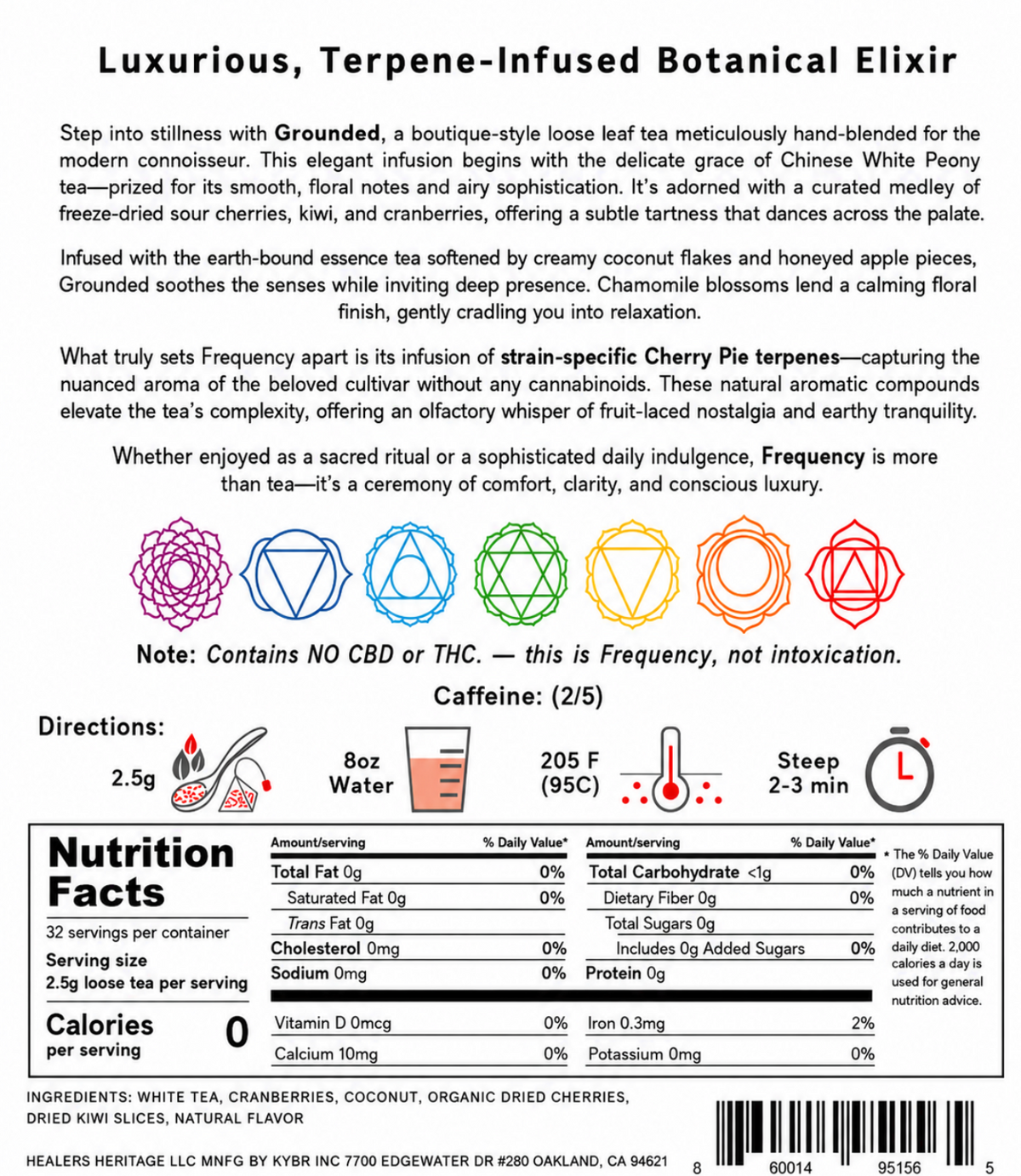 Luxurious, Terpene-Infused Botanical Elixir

Step into stillness with Grounded, a boutique-style loose leaf tea meticulously hand-blended for the modern connoisseur. This elegant infusion begins with the delicate grace of Chinese White Peony tea—prized for its smooth, floral notes and airy sophistication. It's adorned with a curated medley of freeze-dried sour cherries, kiwi, and cranberries, offering a subtle tartness that dances across the palate.

Infused with the earth-bound essence tea softened by creamy coconut flakes and honeyed apple pieces, Grounded soothes the senses while inviting deep presence. Chamomile blossoms lend a calming floral finish, gently cradling you into relaxation.

What truly sets Frequency apart is its infusion of strain-specific Cherry Pie terpenes—capturing the nuanced aroma of the beloved cultivar without any cannabinoids. These natural aromatic compounds elevate the tea's complexity, offering an olfactory whisper of fruit-laced nostalgia and earthy tranquility.

Whether enjoyed as a sacred ritual or a sophisticated daily indulgence, Frequency is more than tea—it's a ceremony of comfort, clarity, and conscious luxury.

Note: Contains NO CBD or THC. — this is Frequency, not intoxication.

Caffeine: (2/5)

Directions:

2.5g

8oz Water

205 F (95C)

Steep 2-3 min

Nutrition Facts

32 servings per container

Serving size 2.5g loose tea per serving

Calories per serving 0

| Amount/serving | % Daily Value* | Amount/serving | % Daily Value* |
|---|---|---|---|
| Total Fat 0g | 0% | Total Carbohydrate <1g | 0% |
| Saturated Fat 0g | 0% | Dietary Fiber 0g | 0% |
| Trans Fat 0g | | Total Sugars 0g | |
| Cholesterol 0mg | 0% | Includes 0g Added Sugars | 0% |
| Sodium 0mg | 0% | Protein 0g | |
| Vitamin D 0mcg | 0% | Iron 0.3mg | 2% |
| Calcium 10mg | 0% | Potassium 0mg | 0% |

* The % Daily Value (DV) tells you how much a nutrient in a serving of food contributes to a daily diet. 2,000 calories a day is used for general nutrition advice.

INGREDIENTS: WHITE TEA, CRANBERRIES, COCONUT, ORGANIC DRIED CHERRIES, DRIED KIWI SLICES, NATURAL FLAVOR

HEALERS HERITAGE LLC MNFG BY KYBR INC 7700 EDGEWATER DR #280 OAKLAND, CA 94621

8 60014 95156 5